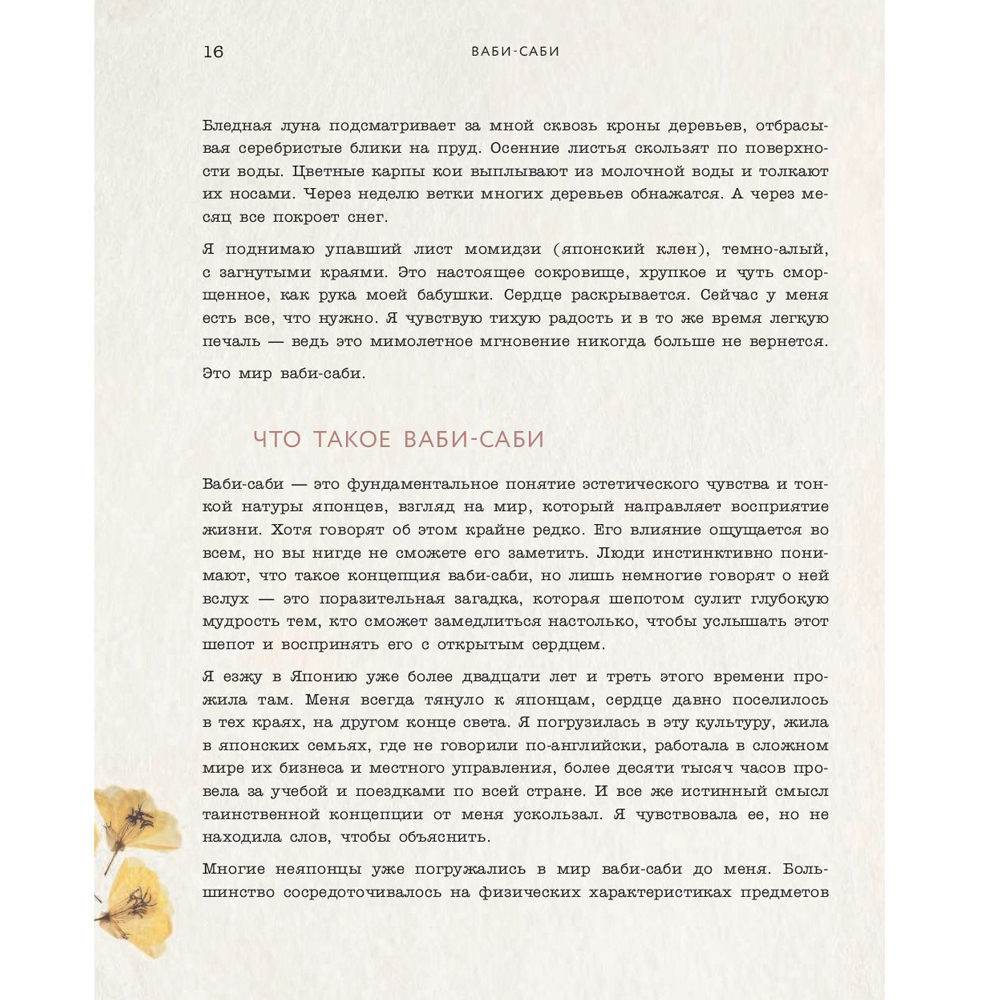 16 ВАБИ-САБИ

Бледная луна подсматривает за мной сквозь кроны деревьев, отбрасывая серебристые блики на пруд. Осенние листья скользят по поверхности воды. Цветные карпы кои выплывают из молочной воды и толкают их носами. Через неделю ветки многих деревьев обнажатся. А через месяц все покроет снег.

Я поднимаю упавший лист момидзи (японский клен), темно-алый, с загнутыми краями. Это настоящее сокровище, хрупкое и чуть сморщенное, как рука моей бабушки. Сердце раскрывается. Сейчас у меня есть все, что нужно. Я чувствую тихую радость и в то же время легкую печаль — ведь это мимолетное мгновение никогда больше не вернется.

Это мир ваби-саби.

ЧТО ТАКОЕ ВАБИ-САБИ

Ваби-саби — это фундаментальное понятие эстетического чувства и тонкой натуры японцев, взгляд на мир, который направляет восприятие жизни. Хотя говорят об этом крайне редко. Его влияние ощущается во всем, но вы нигде не сможете его заметить. Люди инстинктивно понимают, что такое концепция ваби-саби, но лишь немногие говорят о ней вслух — это поразительная загадка, которая шепотом сулит глубокую мудрость тем, кто сможет замедлиться настолько, чтобы услышать этот шепот и воспринять его с открытым сердцем.

Я езжу в Японию уже более двадцати лет и треть этого времени прожила там. Меня всегда тянуло к японцам, сердце давно поселилось в тех краях, на другом конце света. Я погрузилась в эту культуру, жила в японских семьях, где не говорили по-английски, работала в сложном мире их бизнеса и местного управления, более десяти тысяч часов провела за учебой и поездками по всей стране. И все же истинный смысл таинственной концепции от меня ускользал. Я чувствовала ее, но не находила слов, чтобы объяснить.

Многие неяпонцы уже погружались в мир ваби-саби до меня. Большинство сосредоточивалось на физических характеристиках предметов